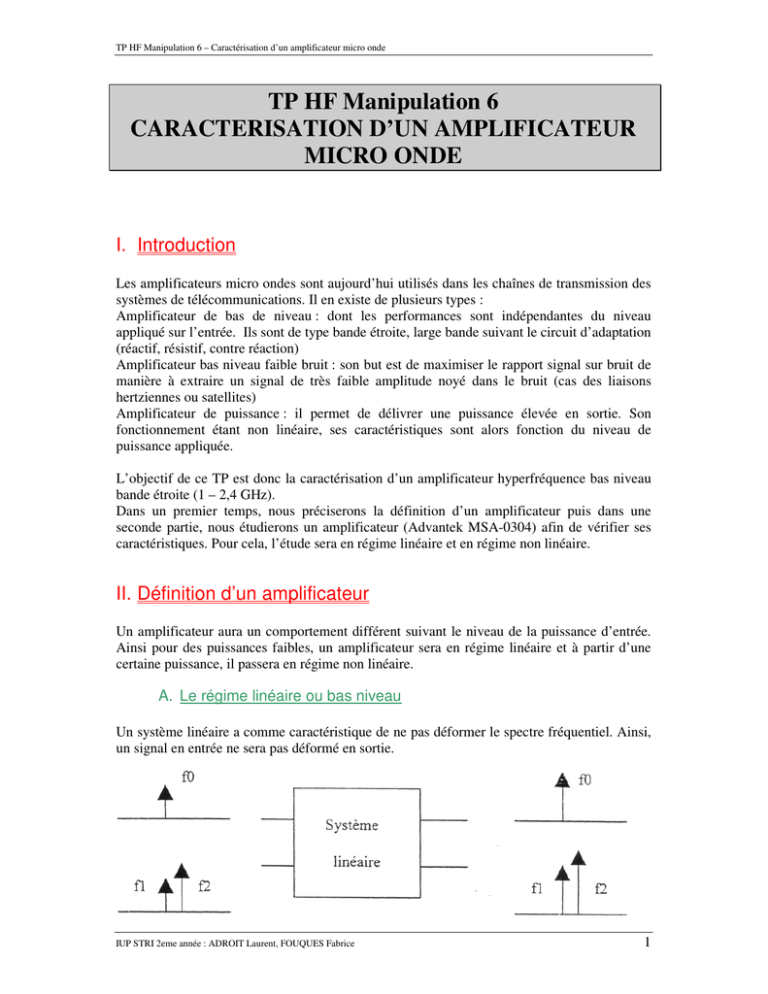 TP HF Manipulation 6 – Caractérisation d'un amplificateur micro onde

TP HF Manipulation 6
CARACTERISATION D'UN AMPLIFICATEUR MICRO ONDE

I. Introduction

Les amplificateurs micro ondes sont aujourd'hui utilisés dans les chaînes de transmission des systèmes de télécommunications. Il en existe de plusieurs types :
Amplificateur de bas de niveau : dont les performances sont indépendantes du niveau appliqué sur l'entrée. Ils sont de type bande étroite, large bande suivant le circuit d'adaptation (réactif, résistif, contre réaction)
Amplificateur bas niveau faible bruit : son but est de maximiser le rapport signal sur bruit de manière à extraire un signal de très faible amplitude noyé dans le bruit (cas des liaisons hertziennes ou satellites)
Amplificateur de puissance : il permet de délivrer une puissance élevée en sortie. Son fonctionnement étant non linéaire, ses caractéristiques sont alors fonction du niveau de puissance appliquée.

L'objectif de ce TP est donc la caractérisation d'un amplificateur hyperfréquence bas niveau bande étroite (1 – 2,4 GHz).
Dans un premier temps, nous préciserons la définition d'un amplificateur puis dans une seconde partie, nous étudierons un amplificateur (Advantek MSA-0304) afin de vérifier ses caractéristiques. Pour cela, l'étude sera en régime linéaire et en régime non linéaire.

II. Définition d'un amplificateur

Un amplificateur aura un comportement différent suivant le niveau de la puissance d'entrée. Ainsi pour des puissances faibles, un amplificateur sera en régime linéaire et à partir d'une certaine puissance, il passera en régime non linéaire.

A. Le régime linéaire ou bas niveau

Un système linéaire a comme caractéristique de ne pas déformer le spectre fréquentiel. Ainsi, un signal en entrée ne sera pas déformé en sortie.

f0
f1 f2
Système
linéaire
f0
f1 f2

IUP STRI 2eme année : ADROIT Laurent, FOUQUES Fabrice
1